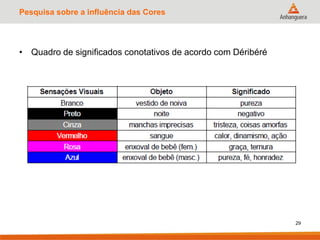 Pesquisa sobre a influência das Cores

Anhanguera

• Quadro de significados conotativos de acordo com Déribéré

| Sensações Visuais | Objeto | Significado |
|---|---|---|
| Branco | vestido de noiva | pureza |
| Preto | noite | negativo |
| Cinza | manchas imprecisas | tristeza, coisas amorfas |
| Vermelho | sangue | calor, dinamismo, ação |
| Rosa | enxoval de bebê (fem.) | graça, ternura |
| Azul | enxoval de bebê (masc.) | pureza, fé, honradez |

29